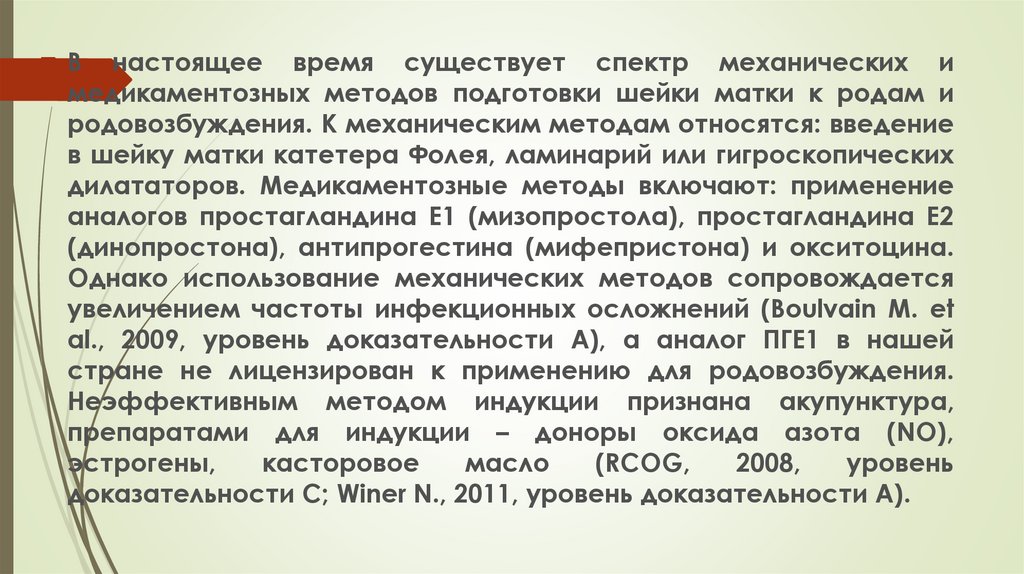 В настоящее время существует спектр механических и медикаментозных методов подготовки шейки матки к родам и родовозбуждения. К механическим методам относятся: введение в шейку матки катетера Фолея, ламинарий или гигроскопических дилататоров. Медикаментозные методы включают: применение аналогов простагландина Е1 (мизопростола), простагландина Е2 (динопростона), антипрогестина (мифепристона) и окситоцина. Однако использование механических методов сопровождается увеличением частоты инфекционных осложнений (Boulvain M. et al., 2009, уровень доказательности А), а аналог ПГЕ1 в нашей стране не лицензирован к применению для родовозбуждения. Неэффективным методом индукции признана акупунктура, препаратами для индукции – доноры оксида азота (NO), эстрогены, касторовое масло (RCOG, 2008, уровень доказательности С; Winer N., 2011, уровень доказательности А).